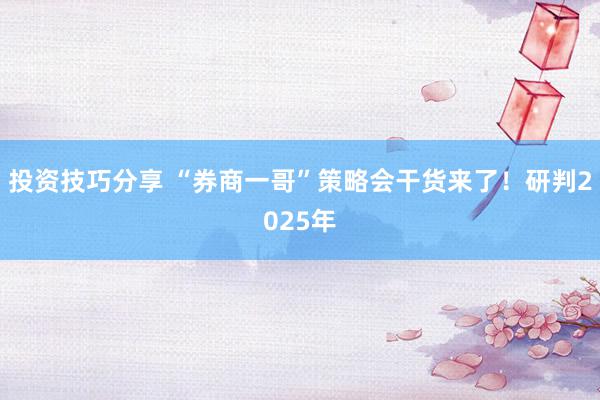 投资技巧分享 “券商一哥”策略会干货来了！研判2025年